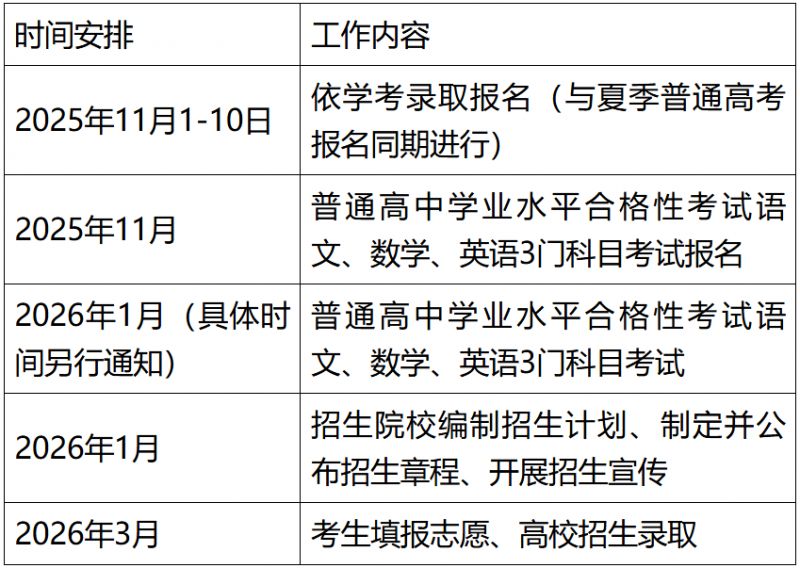 | 时间安排 | 工作内容 |
|---|---|
| 2025年11月1-10日 | 依学考录取报名（与夏季普通高考报名同期进行） |
| 2025年11月 | 普通高中学业水平合格性考试语文、数学、英语3门科目考试报名 |
| 2026年1月（具体时间另行通知） | 普通高中学业水平合格性考试语文、数学、英语3门科目考试 |
| 2026年1月 | 招生院校编制招生计划、制定并公布招生章程、开展招生宣传 |
| 2026年3月 | 考生填报志愿、高校招生录取 |